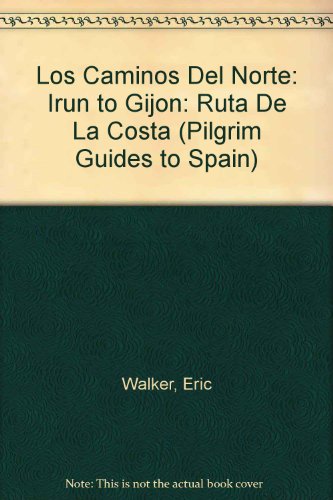 Los Caminos Del Norte: Irun to Gijon: Ruta De La Costa (Pilgrim Guides to Spain)

Walker, Eric

Note: This is not the actual book cover